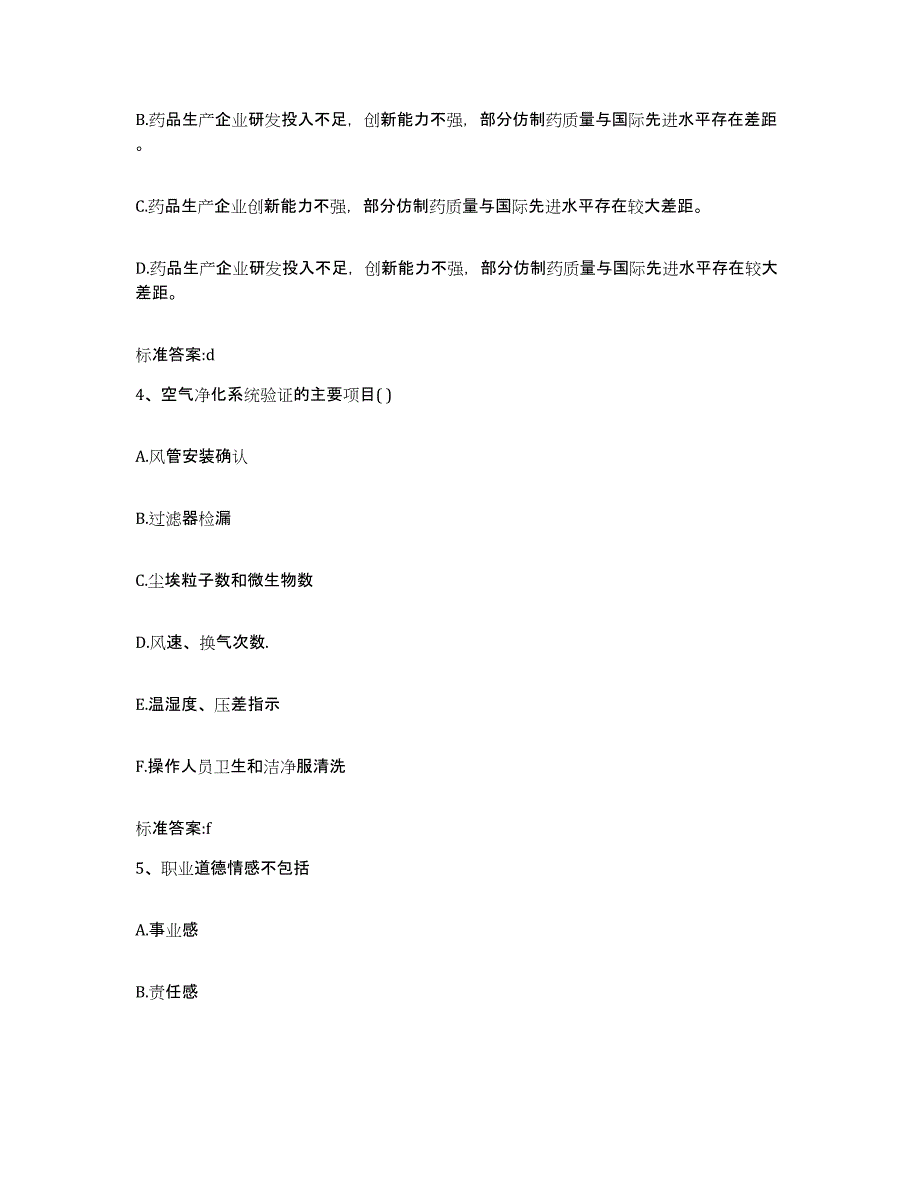 B.药品生产企业研发投入不足，创新能力不强，部分仿制药质量与国际先进水平存在差距。

C.药品生产企业创新能力不强，部分仿制药质量与国际先进水平存在较大差距。

D.药品生产企业研发投入不足，创新能力不强，部分仿制药质量与国际先进水平存在较大差距。

标准答案:d

4、空气净化系统验证的主要项目( )

A.风管安装确认

B.过滤器检漏

C.尘埃粒子数和微生物数

D.风速、换气次数.

E.温湿度、压差指示

F.操作人员卫生和洁净服清洗

标准答案:f

5、职业道德情感不包括

A.事业感

B.责任感